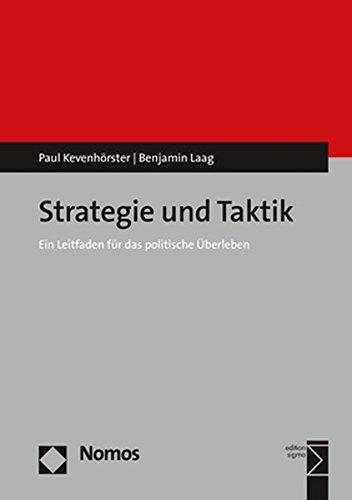 Paul Kevenhörster | Benjamin Laag

Strategie und Taktik

Ein Leitfaden für das politische Überleben

Nomos

edition sigma